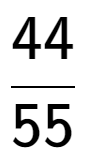 $\frac{44}{55}$